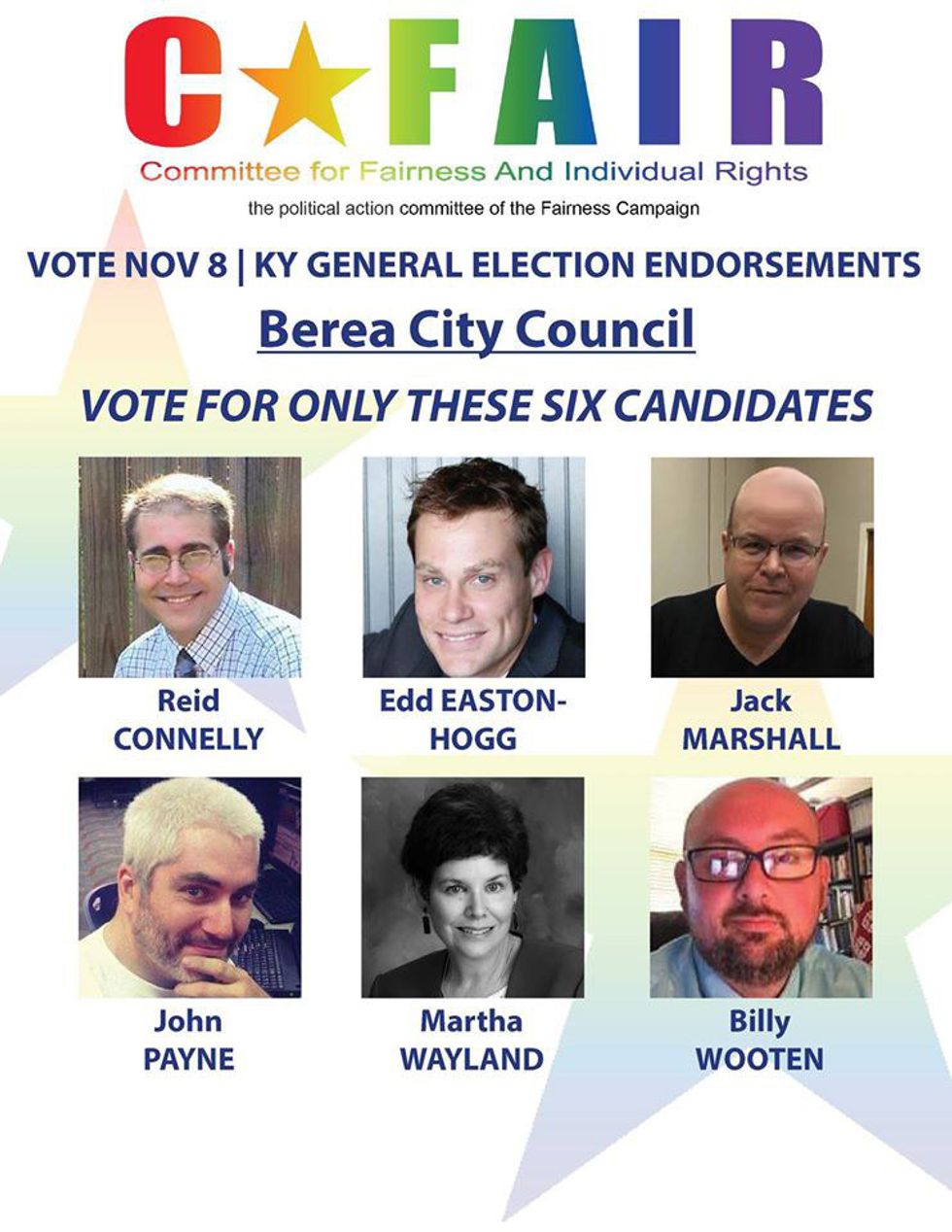 C★FAIR

Committee for Fairness And Individual Rights

the political action committee of the Fairness Campaign

VOTE NOV 8 | KY GENERAL ELECTION ENDORSEMENTS

Berea City Council

VOTE FOR ONLY THESE SIX CANDIDATES

Reid
CONNELLY

Edd EASTON-
HOGG

Jack
MARSHALL

John
PAYNE

Martha
WAYLAND

Billy
WOOTEN